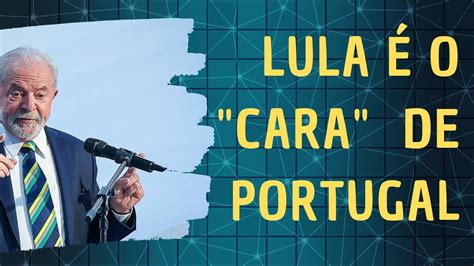 LULA É O "CARA" DE PORTUGAL